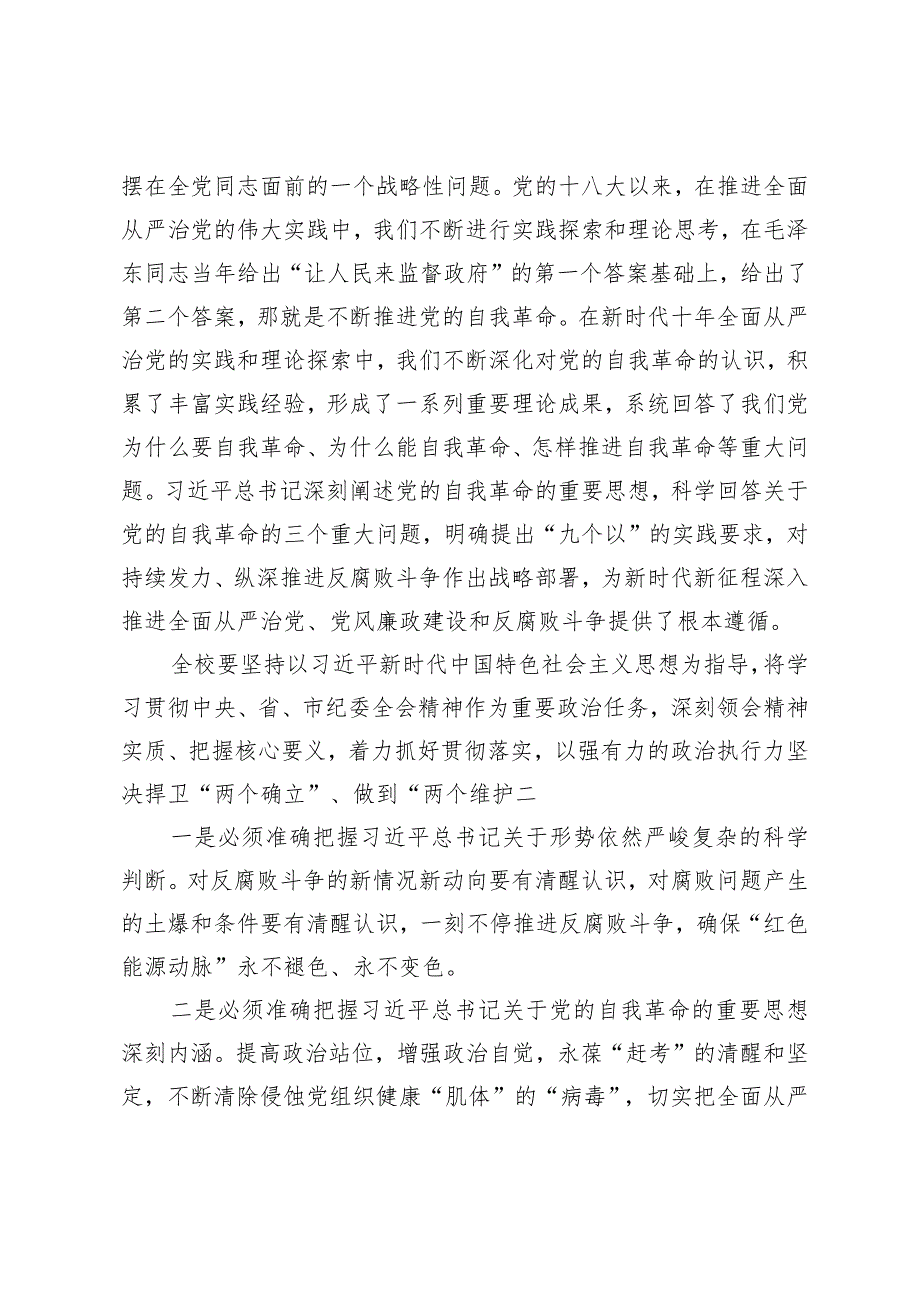 摆在全党同志面前的一个战略性问题。党的十八大以来，在推进全面从严治党的伟大实践中，我们不断进行实践探索和理论思考，在毛泽东同志当年给出“让人民来监督政府”的第一个答案基础上，给出了第二个答案，那就是不断推进党的自我革命。在新时代十年全面从严治党的实践和理论探索中，我们不断深化对党的自我革命的认识，积累了丰富实践经验，形成了一系列重要理论成果，系统回答了我们党为什么要自我革命、为什么能自我革命、怎样推进自我革命等重大问题。习近平总书记深刻阐述党的自我革命的重要思想，科学回答关于党的自我革命的三个重大问题，明确提出“九个以”的实践要求，对持续发力、纵深推进反腐败斗争作出战略部署，为新时代新征程深入推进全面从严治党、党风廉政建设和反腐败斗争提供了根本遵循。

全校要坚持以习近平新时代中国特色社会主义思想为指导，将学习贯彻中央、省、市纪委全会精神作为重要政治任务，深刻领会精神实质、把握核心要义，着力抓好贯彻落实，以强有力的政治执行力坚决捍卫“两个确立”、做到“两个维护二

一是必须准确把握习近平总书记关于形势依然严峻复杂的科学判断。对反腐败斗争的新情况新动向要有清醒认识，对腐败问题产生的土爆和条件要有清醒认识，一刻不停推进反腐败斗争，确保“红色能源动脉”永不褪色、永不变色。

二是必须准确把握习近平总书记关于党的自我革命的重要思想深刻内涵。提高政治站位，增强政治自觉，永葆“赶考”的清醒和坚定，不断清除侵蚀党组织健康“肌体”的“病毒”，切实把全面从严